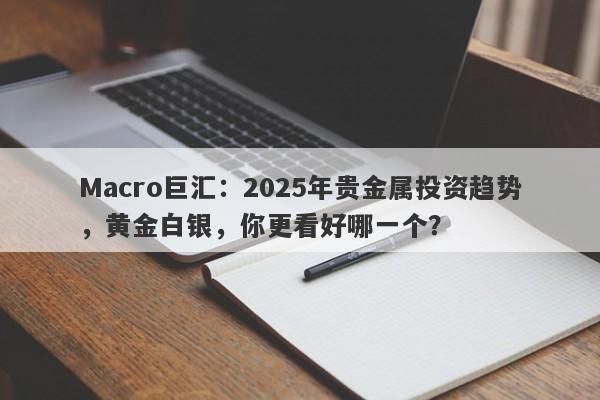 Macro巨汇：2025年贵金属投资趋势，黄金白银，你更看好哪一个？